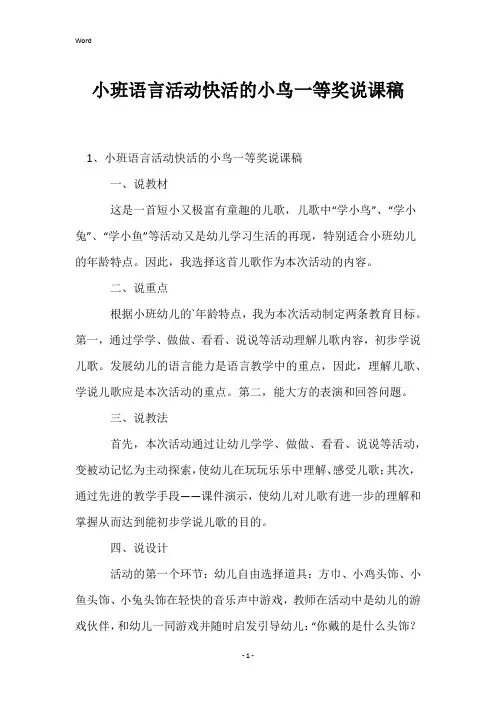 Word

小班语言活动快活的小鸟一等奖说课稿

1、小班语言活动快活的小鸟一等奖说课稿

一、说教材

这是一首短小又极富有童趣的儿歌，儿歌中“学小鸟”、“学小兔”、“学小鱼”等活动又是幼儿学习生活的再现，特别适合小班幼儿的年龄特点。因此，我选择这首儿歌作为本次活动的内容。

二、说重点

根据小班幼儿的`年龄特点，我为本次活动制定两条教育目标。第一，通过学学、做做、看看、说说等活动理解儿歌内容，初步学说儿歌。发展幼儿的语言能力是语言教学中的重点，因此，理解儿歌、学说儿歌应是本次活动的重点。第二，能大方的表演和回答问题。

三、说教法

首先，本次活动通过让幼儿学学、做做、看看、说说等活动，变被动记忆为主动探索，使幼儿在玩玩乐乐中理解、感受儿歌；其次，通过先进的教学手段——课件演示，使幼儿对儿歌有进一步的理解和掌握从而达到能初步学说儿歌的目的。

四、说设计

活动的第一个环节：幼儿自由选择道具：方巾、小鸡头饰、小鱼头饰、小兔头饰在轻快的音乐声中游戏，教师在活动中是幼儿的游戏伙伴，和幼儿一同游戏并随时启发引导幼儿：“你戴的是什么头饰？

- 1 -